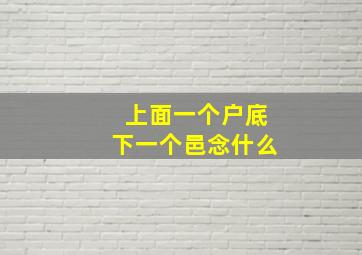 上面一个户底
下一个邑念什么